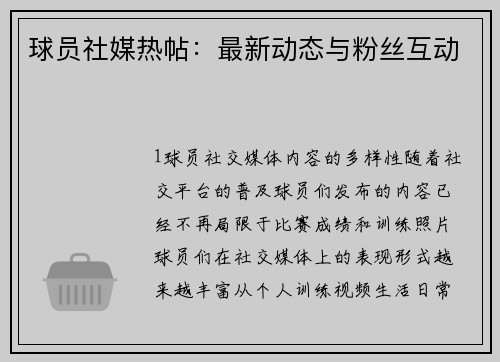 球员社媒热帖：最新动态与粉丝互动

1球员社交媒体内容的多样性随着社交平台的普及球员们发布的内容已经不再局限于比赛成绩和训练照片球员们在社交媒体上的表现形式越来越丰富从个人训练视频生活日常